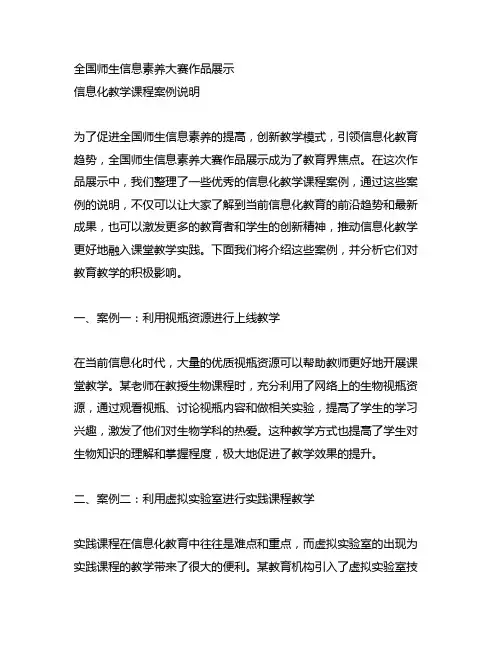 全国师生信息素养大赛作品展示
信息化教学课程案例说明

为了促进全国师生信息素养的提高，创新教学模式，引领信息化教育趋势，全国师生信息素养大赛作品展示成为了教育界焦点。在这次作品展示中，我们整理了一些优秀的信息化教学课程案例，通过这些案例的说明，不仅可以让大家了解到当前信息化教育的前沿趋势和最新成果，也可以激发更多的教育者和学生的创新精神，推动信息化教学更好地融入课堂教学实践。下面我们将介绍这些案例，并分析它们对教育教学的积极影响。

一、案例一：利用视瓶资源进行上线教学

在当前信息化时代，大量的优质视瓶资源可以帮助教师更好地开展课堂教学。某老师在教授生物课程时，充分利用了网络上的生物视瓶资源，通过观看视瓶、讨论视瓶内容和做相关实验，提高了学生的学习兴趣，激发了他们对生物学科的热爱。这种教学方式也提高了学生对生物知识的理解和掌握程度，极大地促进了教学效果的提升。

二、案例二：利用虚拟实验室进行实践课程教学

实践课程在信息化教育中往往是难点和重点，而虚拟实验室的出现为实践课程的教学带来了很大的便利。某教育机构引入了虚拟实验室技